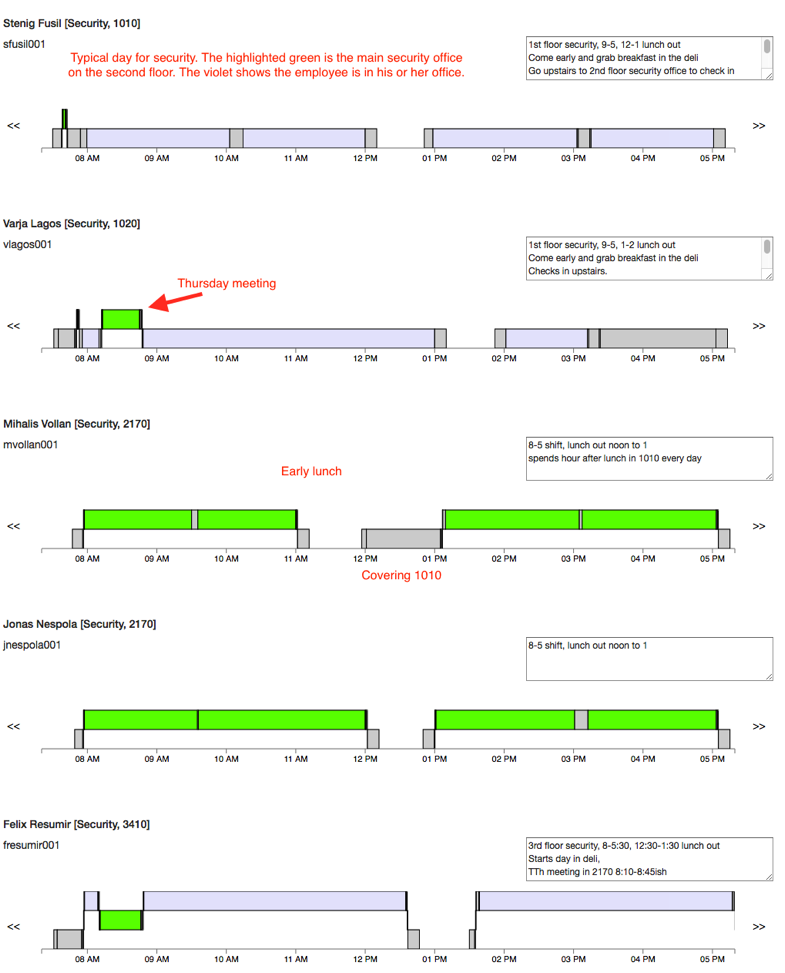 Stenig Fusil [Security, 1010]

sfusil001

Typical day for security. The highlighted green is the main security office on the second floor. The violet shows the employee is in his or her office.

1st floor security, 9-5, 12-1 lunch out
Come early and grab breakfast in the deli
Go upstairs to 2nd floor security office to check in

<< >>

08 AM 09 AM 10 AM 11 AM 12 PM 01 PM 02 PM 03 PM 04 PM 05 PM

Varja Lagos [Security, 1020]

vlagos001

1st floor security, 9-5, 1-2 lunch out
Come early and grab breakfast in the deli
Checks in upstairs.

Thursday meeting

<< >>

08 AM 09 AM 10 AM 11 AM 12 PM 01 PM 02 PM 03 PM 04 PM 05 PM

Mihalis Vollan [Security, 2170]

mvollan001

8-5 shift, lunch out noon to 1
spends hour after lunch in 1010 every day

Early lunch

<< >>

08 AM 09 AM 10 AM 11 AM 12 PM 01 PM 02 PM 03 PM 04 PM 05 PM

Covering 1010

Jonas Nespola [Security, 2170]

jnespola001

8-5 shift, lunch out noon to 1

<< >>

08 AM 09 AM 10 AM 11 AM 12 PM 01 PM 02 PM 03 PM 04 PM 05 PM

Felix Resumir [Security, 3410]

fresumir001

3rd floor security, 8-5:30, 12:30-1:30 lunch out
Starts day in deli,
TTh meeting in 2170 8:10-8:45ish

<< >>

08 AM 09 AM 10 AM 11 AM 12 PM 01 PM 02 PM 03 PM 04 PM 05 PM